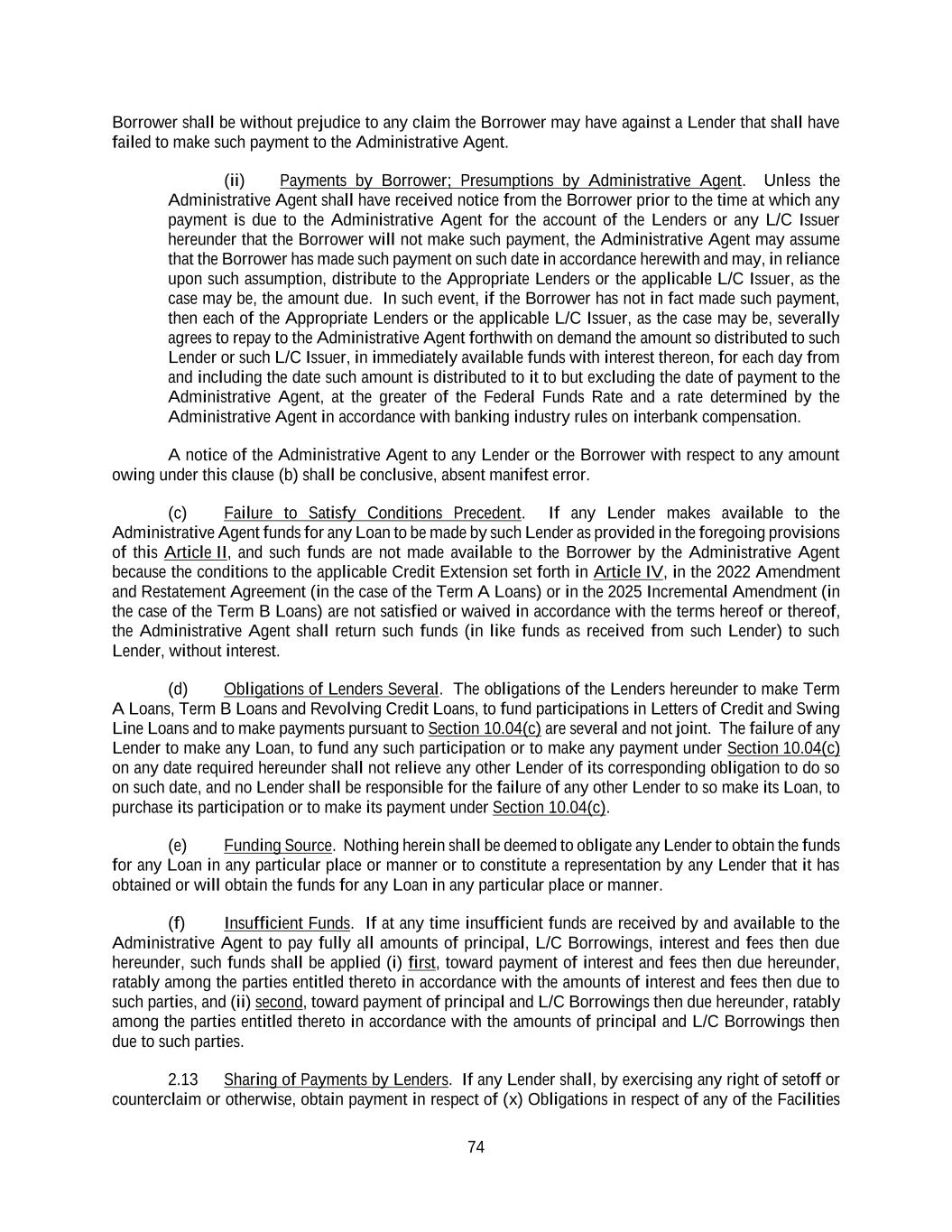 Borrower shall be without prejudice to any claim the Borrower may have against a Lender that shall have failed to make such payment to the Administrative Agent.

(ii) Payments by Borrower; Presumptions by Administrative Agent. Unless the Administrative Agent shall have received notice from the Borrower prior to the time at which any payment is due to the Administrative Agent for the account of the Lenders or any L/C Issuer hereunder that the Borrower will not make such payment, the Administrative Agent may assume that the Borrower has made such payment on such date in accordance herewith and may, in reliance upon such assumption, distribute to the Appropriate Lenders or the applicable L/C Issuer, as the case may be, the amount due. In such event, if the Borrower has not in fact made such payment, then each of the Appropriate Lenders or the applicable L/C Issuer, as the case may be, severally agrees to repay to the Administrative Agent forthwith on demand the amount so distributed to such Lender or such L/C Issuer, in immediately available funds with interest thereon, for each day from and including the date such amount is distributed to it to but excluding the date of payment to the Administrative Agent, at the greater of the Federal Funds Rate and a rate determined by the Administrative Agent in accordance with banking industry rules on interbank compensation.

A notice of the Administrative Agent to any Lender or the Borrower with respect to any amount owing under this clause (b) shall be conclusive, absent manifest error.

(c) Failure to Satisfy Conditions Precedent. If any Lender makes available to the Administrative Agent funds for any Loan to be made by such Lender as provided in the foregoing provisions of this Article II, and such funds are not made available to the Borrower by the Administrative Agent because the conditions to the applicable Credit Extension set forth in Article IV, in the 2022 Amendment and Restatement Agreement (in the case of the Term A Loans) or in the 2025 Incremental Amendment (in the case of the Term B Loans) are not satisfied or waived in accordance with the terms hereof or thereof, the Administrative Agent shall return such funds (in like funds as received from such Lender) to such Lender, without interest.

(d) Obligations of Lenders Several. The obligations of the Lenders hereunder to make Term A Loans, Term B Loans and Revolving Credit Loans, to fund participations in Letters of Credit and Swing Line Loans and to make payments pursuant to Section 10.04(c) are several and not joint. The failure of any Lender to make any Loan, to fund any such participation or to make any payment under Section 10.04(c) on any date required hereunder shall not relieve any other Lender of its corresponding obligation to do so on such date, and no Lender shall be responsible for the failure of any other Lender to so make its Loan, to purchase its participation or to make its payment under Section 10.04(c).

(e) Funding Source. Nothing herein shall be deemed to obligate any Lender to obtain the funds for any Loan in any particular place or manner or to constitute a representation by any Lender that it has obtained or will obtain the funds for any Loan in any particular place or manner.

(f) Insufficient Funds. If at any time insufficient funds are received by and available to the Administrative Agent to pay fully all amounts of principal, L/C Borrowings, interest and fees then due hereunder, such funds shall be applied (i) first, toward payment of interest and fees then due hereunder, ratably among the parties entitled thereto in accordance with the amounts of interest and fees then due to such parties, and (ii) second, toward payment of principal and L/C Borrowings then due hereunder, ratably among the parties entitled thereto in accordance with the amounts of principal and L/C Borrowings then due to such parties.

2.13 Sharing of Payments by Lenders. If any Lender shall, by exercising any right of setoff or counterclaim or otherwise, obtain payment in respect of (x) Obligations in respect of any of the Facilities

74